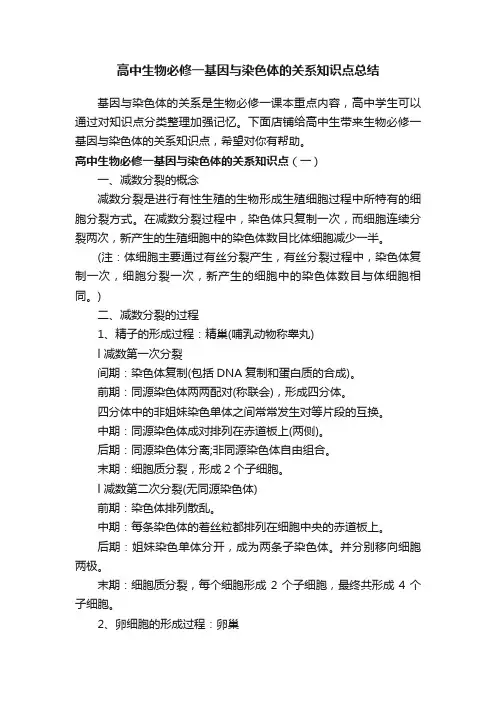 高中生物必修一基因与染色体的关系知识点总结

基因与染色体的关系是生物必修一课本重点内容，高中学生可以通过对知识点分类整理加强记忆。下面店铺给高中生带来生物必修一基因与染色体的关系知识点，希望对你有帮助。

高中生物必修一基因与染色体的关系知识点（一）

一、减数分裂的概念

减数分裂是进行有性生殖的生物形成生殖细胞过程中所特有的细胞分裂方式。在减数分裂过程中，染色体只复制一次，而细胞连续分裂两次，新产生的生殖细胞中的染色体数目比体细胞减少一半。

(注：体细胞主要通过有丝分裂产生，有丝分裂过程中，染色体复制一次，细胞分裂一次，新产生的细胞中的染色体数目与体细胞相同。)

二、减数分裂的过程

1、精子的形成过程：精巢(哺乳动物称睾丸)

l 减数第一次分裂

间期：染色体复制(包括 DNA 复制和蛋白质的合成)。

前期：同源染色体两两配对(称联会)，形成四分体。

四分体中的非姐妹染色单体之间常常发生对等片段的互换。

中期：同源染色体成对排列在赤道板上(两侧)。

后期：同源染色体分离;非同源染色体自由组合。

末期：细胞质分裂，形成 2 个子细胞。

l 减数第二次分裂(无同源染色体)

前期：染色体排列散乱。

中期：每条染色体的着丝粒都排列在细胞中央的赤道板上。

后期：姐妹染色单体分开，成为两条子染色体。并分别移向细胞两极。

末期：细胞质分裂，每个细胞形成 2 个子细胞，最终共形成 4 个子细胞。

2、卵细胞的形成过程：卵巢